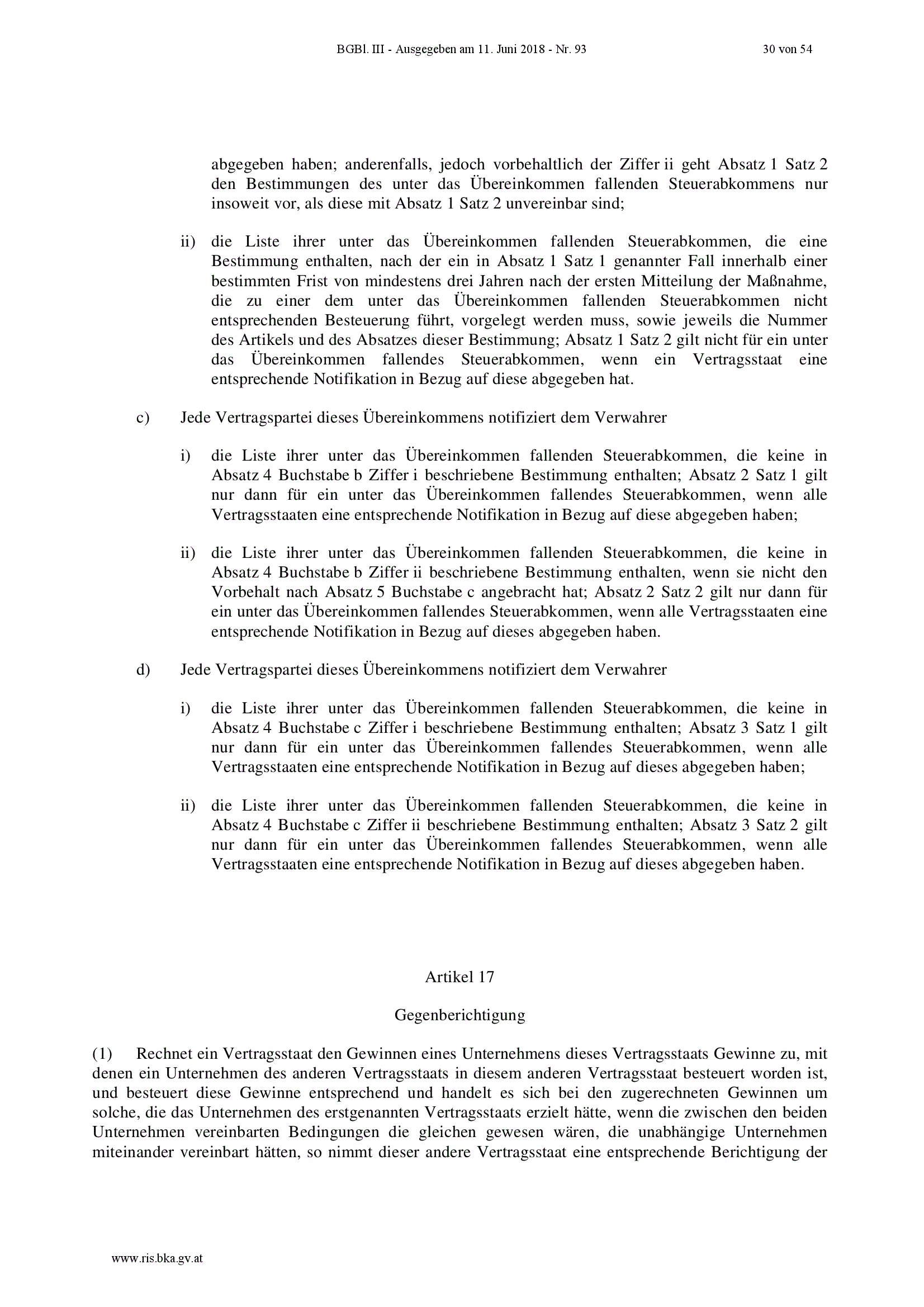 BGBl. III - Ausgegeben am 11. Juni 2018 - Nr. 93 30 von 54

abgegeben haben; anderenfalls, jedoch vorbehaltlich der Ziffer ii geht Absatz 1 Satz 2 den Bestimmungen des unter das Übereinkommen fallenden Steuerabkommens nur insoweit vor, als diese mit Absatz 1 Satz 2 unvereinbar sind;

ii) die Liste ihrer unter das Übereinkommen fallenden Steuerabkommen, die eine Bestimmung enthalten, nach der ein in Absatz 1 Satz 1 genannter Fall innerhalb einer bestimmten Frist von mindestens drei Jahren nach der ersten Mitteilung der Maßnahme, die zu einer dem unter das Übereinkommen fallenden Steuerabkommen nicht entsprechenden Besteuerung führt, vorgelegt werden muss, sowie jeweils die Nummer des Artikels und des Absatzes dieser Bestimmung; Absatz 1 Satz 2 gilt nicht für ein unter das Übereinkommen fallendes Steuerabkommen, wenn ein Vertragsstaat eine entsprechende Notifikation in Bezug auf diese abgegeben hat.

c) Jede Vertragspartei dieses Übereinkommens notifiziert dem Verwahrer

i) die Liste ihrer unter das Übereinkommen fallenden Steuerabkommen, die keine in Absatz 4 Buchstabe b Ziffer i beschriebene Bestimmung enthalten; Absatz 2 Satz 1 gilt nur dann für ein unter das Übereinkommen fallendes Steuerabkommen, wenn alle Vertragsstaaten eine entsprechende Notifikation in Bezug auf diese abgegeben haben;

ii) die Liste ihrer unter das Übereinkommen fallenden Steuerabkommen, die keine in Absatz 4 Buchstabe b Ziffer ii beschriebene Bestimmung enthalten, wenn sie nicht den Vorbehalt nach Absatz 5 Buchstabe c angebracht hat; Absatz 2 Satz 2 gilt nur dann für ein unter das Übereinkommen fallendes Steuerabkommen, wenn alle Vertragsstaaten eine entsprechende Notifikation in Bezug auf dieses abgegeben haben.

d) Jede Vertragspartei dieses Übereinkommens notifiziert dem Verwahrer

i) die Liste ihrer unter das Übereinkommen fallenden Steuerabkommen, die keine in Absatz 4 Buchstabe c Ziffer i beschriebene Bestimmung enthalten; Absatz 3 Satz 1 gilt nur dann für ein unter das Übereinkommen fallendes Steuerabkommen, wenn alle Vertragsstaaten eine entsprechende Notifikation in Bezug auf dieses abgegeben haben;

ii) die Liste ihrer unter das Übereinkommen fallenden Steuerabkommen, die keine in Absatz 4 Buchstabe c Ziffer ii beschriebene Bestimmung enthalten; Absatz 3 Satz 2 gilt nur dann für ein unter das Übereinkommen fallendes Steuerabkommen, wenn alle Vertragsstaaten eine entsprechende Notifikation in Bezug auf dieses abgegeben haben.

Artikel 17

Gegenberichtigung

(1) Rechnet ein Vertragsstaat den Gewinnen eines Unternehmens dieses Vertragsstaats Gewinne zu, mit denen ein Unternehmen des anderen Vertragsstaats in diesem anderen Vertragsstaat besteuert worden ist, und besteuert diese Gewinne entsprechend und handelt es sich bei den zugerechneten Gewinnen um solche, die das Unternehmen des erstgenannten Vertragsstaats erzielt hätte, wenn die zwischen den beiden Unternehmen vereinbarten Bedingungen die gleichen gewesen wären, die unabhängige Unternehmen miteinander vereinbart hätten, so nimmt dieser andere Vertragsstaat eine entsprechende Berichtigung der

www.ris.bka.gv.at